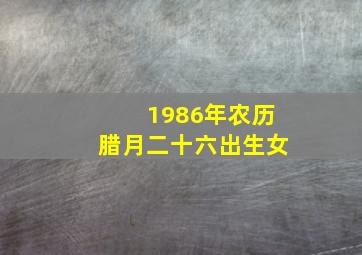 1986年农历
腊月二十六出生女